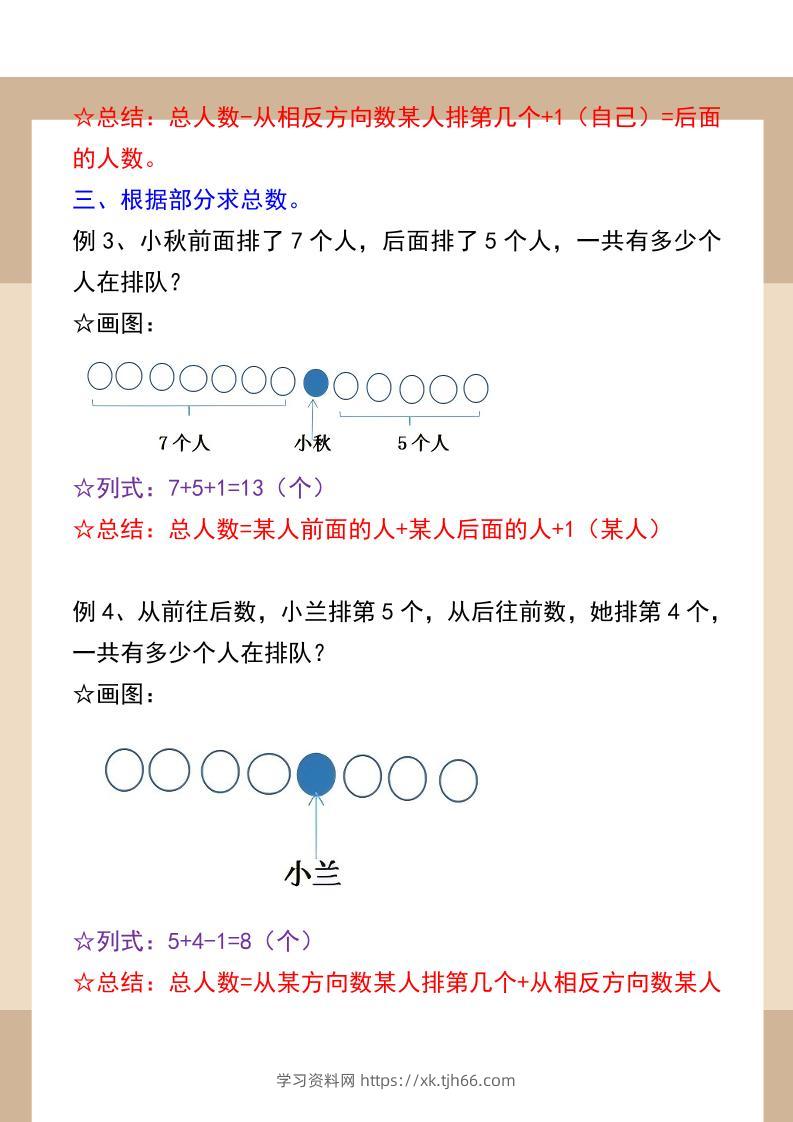 ☆总结：总人数-从相反方向数某人排第几个+1（自己）=后面的人数。

三、根据部分求总数。

例 3、小秋前面排了 7 个人，后面排了 5 个人，一共有多少个人在排队？

☆画图：

7 个人　小秋　5 个人

☆列式：7+5+1=13（个）

☆总结：总人数=某人前面的人+某人后面的人+1（某人）

例 4、从前往后数，小兰排第 5 个，从后往前数，她排第 4 个，一共有多少个人在排队？

☆画图：

小兰

☆列式：5+4-1=8（个）

☆总结：总人数=从某方向数某人排第几个+从相反方向数某人

学习资料网 https://xk.tjh66.com